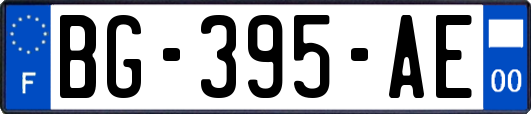 F
BG-395-AE
00